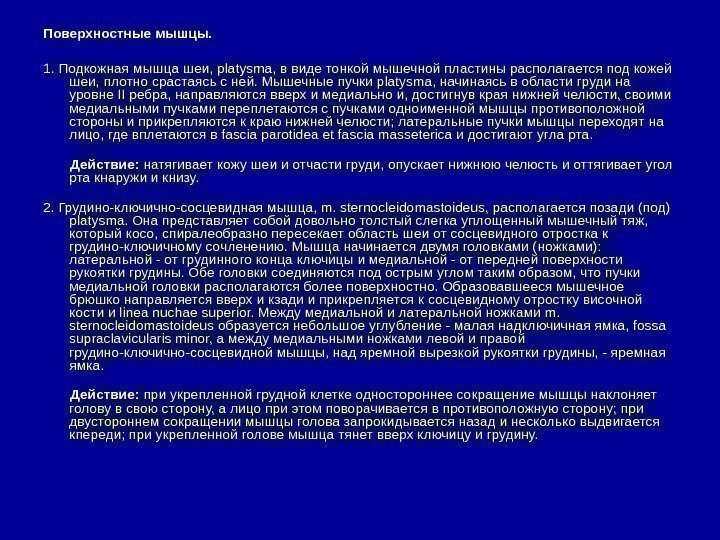 Поверхностные мышцы.

1. Подкожная мышца шеи, platysma, в виде тонкой мышечной пластины располагается под кожей шеи, плотно срастаясь с ней. Мышечные пучки platysma, начинаясь в области груди на уровне II ребра, направляются вверх и медиально и, достигнув края нижней челюсти, своими медиальными пучками переплетаются с пучками одноименной мышцы противоположной стороны и прикрепляются к краю нижней челюсти; латеральные пучки мышцы переходят на лицо, где вплетаются в fascia parotidea et fascia masseterica и достигают угла рта.

Действие: натягивает кожу шеи и отчасти груди, опускает нижнюю челюсть и оттягивает угол рта кнаружи и книзу.

2. Грудино-ключично-сосцевидная мышца, m. sternocleidomastoideus, располагается позади (под) platysma. Она представляет собой довольно толстый слегка уплощенный мышечный тяж, который косо, спиралеобразно пересекает область шеи от сосцевидного отростка к грудино-ключичному сочленению. Мышца начинается двумя головками (ножками): латеральной - от грудинного конца ключицы и медиальной - от передней поверхности рукоятки грудины. Обе головки соединяются под острым углом таким образом, что пучки медиальной головки располагаются более поверхностно. Образовавшееся мышечное брюшко направляется вверх и кзади и прикрепляется к сосцевидному отростку височной кости и linea nuchae superior. Между медиальной и латеральной ножками m. sternocleidomastoideus образуется небольшое углубление - малая надключичная ямка, fossa supraclavicularis minor, а между медиальными ножками левой и правой грудино-ключично-сосцевидной мышцы, над яремной вырезкой рукоятки грудины, - яремная ямка.

Действие: при укрепленной грудной клетке одностороннее сокращение мышцы наклоняет голову в свою сторону, а лицо при этом поворачивается в противоположную сторону; при двустороннем сокращении мышцы голова запрокидывается назад и несколько выдвигается кпереди; при укрепленной голове мышца тянет вверх ключицу и грудину.